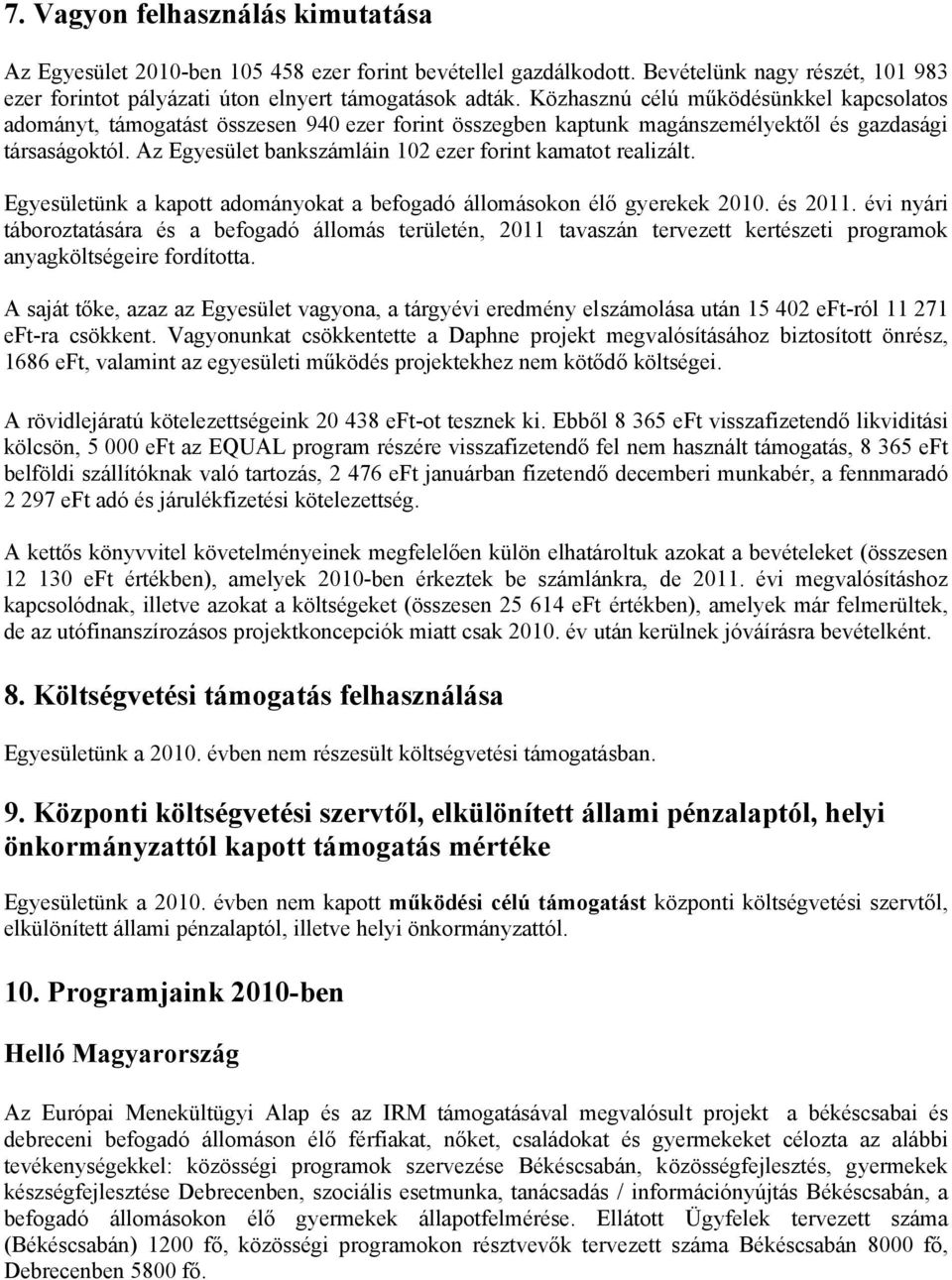 7. Vagyon felhasználás kimutatása

Az Egyesület 2010-ben 105 458 ezer forint bevétellel gazdálkodott. Bevételünk nagy részét, 101 983 ezer forintot pályázati úton elnyert támogatások adták. Közhasznú célú működésünkkel kapcsolatos adományt, támogatást összesen 940 ezer forint összegben kaptunk magánszemélyektől és gazdasági társaságoktól. Az Egyesület bankszámláin 102 ezer forint kamatot realizált.

Egyesületünk a kapott adományokat a befogadó állomásokon élő gyerekek 2010. és 2011. évi nyári táboroztatására és a befogadó állomás területén, 2011 tavaszán tervezett kertészeti programok anyagköltségeire fordította.

A saját tőke, azaz az Egyesület vagyona, a tárgyévi eredmény elszámolása után 15 402 eFt-ról 11 271 eFt-ra csökkent. Vagyonunkat csökkentette a Daphne projekt megvalósításához biztosított önrész, 1686 eFt, valamint az egyesületi működés projektekhez nem kötődő költségei.

A rövidlejáratú kötelezettségeink 20 438 eFt-ot tesznek ki. Ebből 8 365 eFt visszafizetendő likviditási kölcsön, 5 000 eFt az EQUAL program részére visszafizetendő fel nem használt támogatás, 8 365 eFt belföldi szállítóknak való tartozás, 2 476 eFt januárban fizetendő decemberi munkabér, a fennmaradó 2 297 eFt adó és járulékfizetési kötelezettség.

A kettős könyvvitel követelményeinek megfelelően külön elhatároltuk azokat a bevételeket (összesen 12 130 eFt értékben), amelyek 2010-ben érkeztek be számlánkra, de 2011. évi megvalósításhoz kapcsolódnak, illetve azokat a költségeket (összesen 25 614 eFt értékben), amelyek már felmerültek, de az utófinanszírozásos projektkoncepciók miatt csak 2010. év után kerülnek jóváírásra bevételként.

8. Költségvetési támogatás felhasználása

Egyesületünk a 2010. évben nem részesült költségvetési támogatásban.

9. Központi költségvetési szervtől, elkülönített állami pénzalaptól, helyi önkormányzattól kapott támogatás mértéke

Egyesületünk a 2010. évben nem kapott működési célú támogatást központi költségvetési szervtől, elkülönített állami pénzalaptól, illetve helyi önkormányzattól.

10. Programjaink 2010-ben

Helló Magyarország

Az Európai Menekültügyi Alap és az IRM támogatásával megvalósult projekt a békéscsabai és debreceni befogadó állomáson élő férfiakat, nőket, családokat és gyermekeket célozta az alábbi tevékenységekkel: közösségi programok szervezése Békéscsabán, közösségfejlesztés, gyermekek készségfejlesztése Debrecenben, szociális esetmunka, tanácsadás / információnyújtás Békéscsabán, a befogadó állomásokon élő gyermekek állapotfelmérése. Ellátott Ügyfelek tervezett száma (Békéscsabán) 1200 fő, közösségi programokon résztvevők tervezett száma Békéscsabán 8000 fő, Debrecenben 5800 fő.